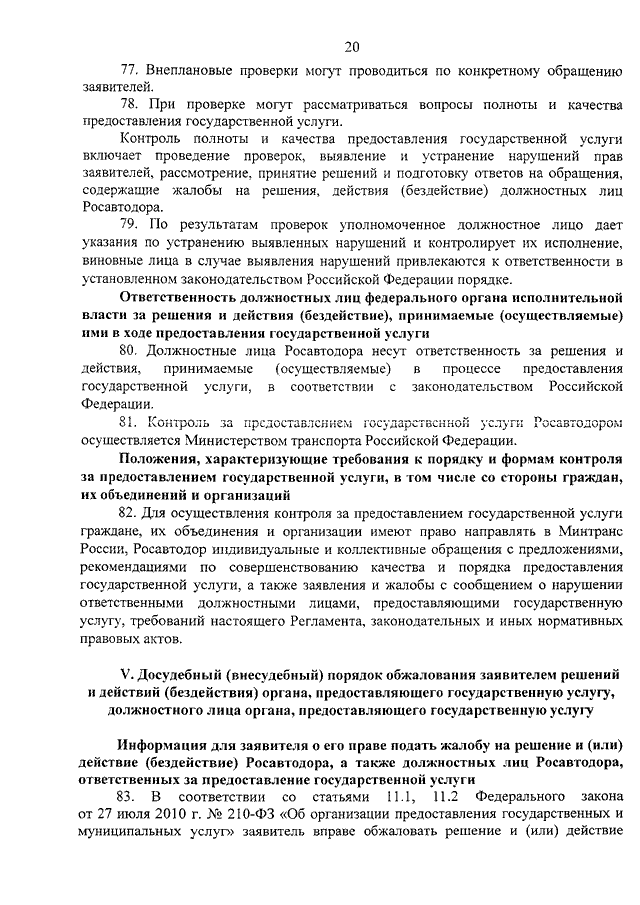 20

77. Внеплановые проверки могут проводиться по конкретному обращению заявителей.

78. При проверке могут рассматриваться вопросы полноты и качества предоставления государственной услуги.

Контроль полноты и качества предоставления государственной услуги включает проведение проверок, выявление и устранение нарушений прав заявителей, рассмотрение, принятие решений и подготовку ответов на обращения, содержащие жалобы на решения, действия (бездействие) должностных лиц Росавтодора.

79. По результатам проверок уполномоченное должностное лицо дает указания по устранению выявленных нарушений и контролирует их исполнение, виновные лица в случае выявления нарушений привлекаются к ответственности в установленном законодательством Российской Федерации порядке.

Ответственность должностных лиц федерального органа исполнительной власти за решения и действия (бездействие), принимаемые (осуществляемые) ими в ходе предоставления государственной услуги

80. Должностные лица Росавтодора несут ответственность за решения и действия, принимаемые (осуществляемые) в процессе предоставления государственной услуги, в соответствии с законодательством Российской Федерации.

81. Контроль за предоставлением государственной услуги Росавтодором осуществляется Министерством транспорта Российской Федерации.

Положения, характеризующие требования к порядку и формам контроля за предоставлением государственной услуги, в том числе со стороны граждан, их объединений и организаций

82. Для осуществления контроля за предоставлением государственной услуги граждане, их объединения и организации имеют право направлять в Минтранс России, Росавтодор индивидуальные и коллективные обращения с предложениями, рекомендациями по совершенствованию качества и порядка предоставления государственной услуги, а также заявления и жалобы с сообщением о нарушении ответственными должностными лицами, предоставляющими государственную услугу, требований настоящего Регламента, законодательных и иных нормативных правовых актов.

V. Досудебный (внесудебный) порядок обжалования заявителем решений и действий (бездействия) органа, предоставляющего государственную услугу, должностного лица органа, предоставляющего государственную услугу

Информация для заявителя о его праве подать жалобу на решение и (или) действие (бездействие) Росавтодора, а также должностных лиц Росавтодора, ответственных за предоставление государственной услуги

83. В соответствии со статьями 11.1, 11.2 Федерального закона от 27 июля 2010 г. № 210-ФЗ «Об организации предоставления государственных и муниципальных услуг» заявитель вправе обжаловать решение и (или) действие